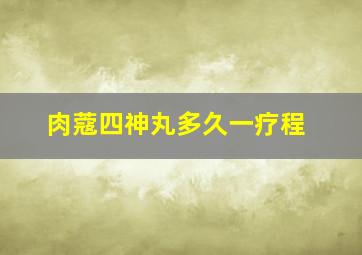 肉蔻四神丸多久一疗程